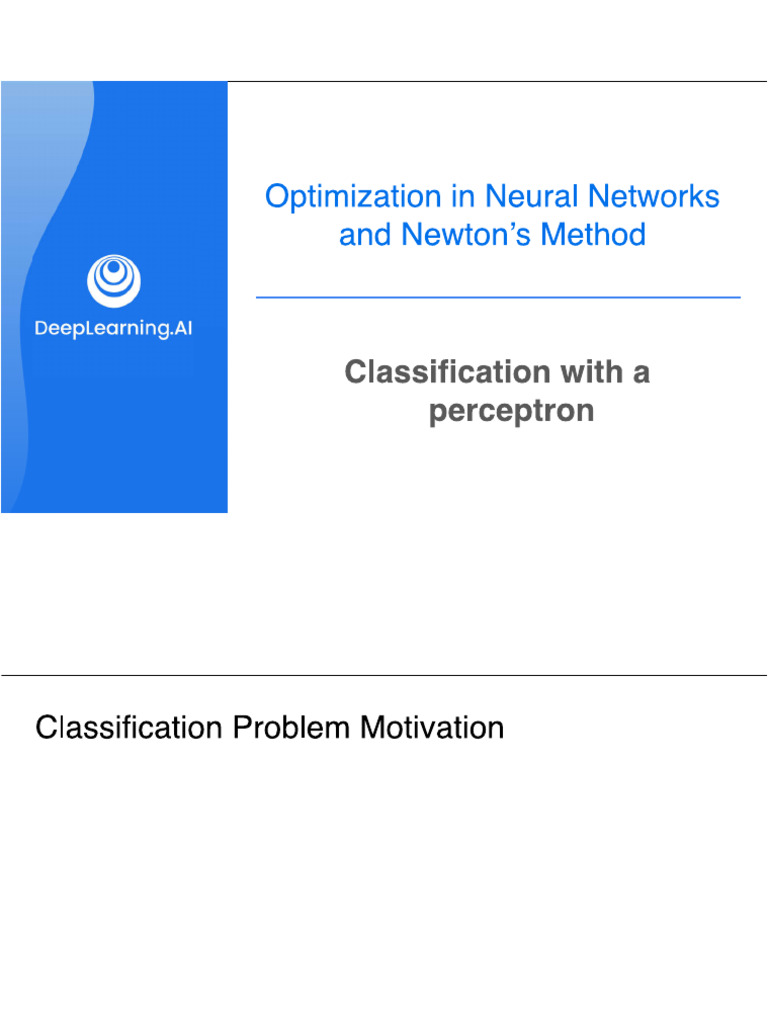 DeepLearning.AI

Optimization in Neural Networks and Newton's Method

Classification with a perceptron

Classification Problem Motivation